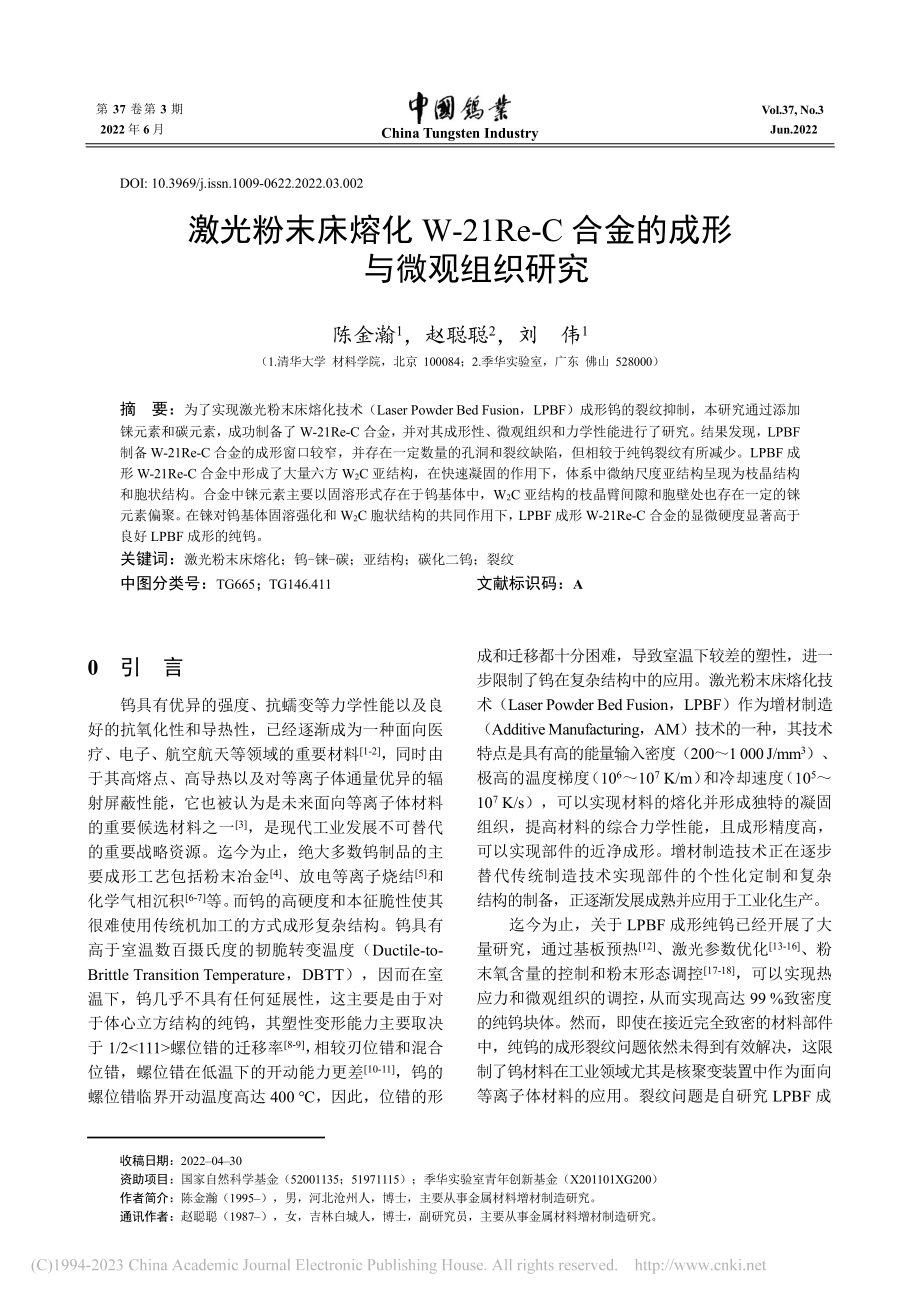 第 37 卷第 3 期
2022 年 6 月

中国钨业
China Tungsten Industry

Vol.37, No.3
Jun.2022

DOI: 10.3969/j.issn.1009-0622.2022.03.002

激光粉末床熔化 W-21Re-C 合金的成形与微观组织研究

陈金瀚$^1$，赵聪聪$^2$，刘　伟$^1$

（1.清华大学 材料学院，北京 100084；2.季华实验室，广东 佛山 528000）

摘　要：为了实现激光粉末床熔化技术（Laser Powder Bed Fusion，LPBF）成形钨的裂纹抑制，本研究通过添加铼元素和碳元素，成功制备了 W-21Re-C 合金，并对其成形性、微观组织和力学性能进行了研究。结果发现，LPBF 制备 W-21Re-C 合金的成形窗口较窄，并存在一定数量的孔洞和裂纹缺陷，但相较于纯钨裂纹有所减少。LPBF 成形 W-21Re-C 合金中形成了大量六方 $W_2C$ 亚结构，在快速凝固的作用下，体系中微纳尺度亚结构呈现为枝晶结构和胞状结构。合金中铼元素主要以固溶形式存在于钨基体中，$W_2C$ 亚结构的枝晶臂间隙和胞壁处也存在一定的铼元素偏聚。在铼对钨基体固溶强化和 $W_2C$ 胞状结构的共同作用下，LPBF 成形 W-21Re-C 合金的显微硬度显著高于良好 LPBF 成形的纯钨。

关键词：激光粉末床熔化；钨-铼-碳；亚结构；碳化二钨；裂纹

中图分类号：TG665；TG146.411　　文献标识码：A

0　引　言

钨具有优异的强度、抗蠕变等力学性能以及良好的抗氧化性和导热性，已经逐渐成为一种面向医疗、电子、航空航天等领域的重要材料$^{[1-2]}$，同时由于其高熔点、高导热以及对等离子体通量优异的辐射屏蔽性能，它也被认为是未来面向等离子体材料的重要候选材料之一$^{[3]}$，是现代工业发展不可替代的重要战略资源。迄今为止，绝大多数钨制品的主要成形工艺包括粉末冶金$^{[4]}$、放电等离子烧结$^{[5]}$和化学气相沉积$^{[6-7]}$等。而钨的高硬度和本征脆性使其很难使用传统机加工的方式成形复杂结构。钨具有高于室温数百摄氏度的韧脆转变温度（Ductile-to-Brittle Transition Temperature，DBTT），因而在室温下，钨几乎不具有任何延展性，这主要是由于对于体心立方结构的纯钨，其塑性变形能力主要取决于 1/2<111>螺位错的迁移率$^{[8-9]}$，相较刃位错和混合位错，螺位错在低温下的开动能力更差$^{[10-11]}$，钨的螺位错临界开动温度高达 400 ℃，因此，位错的形成和迁移都十分困难，导致室温下较差的塑性，进一步限制了钨在复杂结构中的应用。激光粉末床熔化技术（Laser Powder Bed Fusion，LPBF）作为增材制造（Additive Manufacturing，AM）技术的一种，其技术特点是具有高的能量输入密度（200～1 000 J/mm$^3$）、极高的温度梯度（$10^6$～$10^7$ K/m）和冷却速度（$10^5$～$10^7$ K/s），可以实现材料的熔化并形成独特的凝固组织，提高材料的综合力学性能，且成形精度高，可以实现部件的近净成形。增材制造技术正在逐步替代传统制造技术实现部件的个性化定制和复杂结构的制备，正逐渐发展成熟并应用于工业化生产。

迄今为止，关于 LPBF 成形纯钨已经开展了大量研究，通过基板预热$^{[12]}$、激光参数优化$^{[13-16]}$、粉末氧含量的控制和粉末形态调控$^{[17-18]}$，可以实现热应力和微观组织的调控，从而实现高达 99 %致密度的纯钨块体。然而，即使在接近完全致密的材料部件中，纯钨的成形裂纹问题依然未得到有效解决，这限制了钨材料在工业领域尤其是核聚变装置中作为面向等离子体材料的应用。裂纹问题是自研究 LPBF 成

收稿日期：2022–04–30
资助项目：国家自然科学基金（52001135；51971115）；季华实验室青年创新基金（X201101XG200）
作者简介：陈金瀚（1995–），男，河北沧州人，博士，主要从事金属材料增材制造研究。
通讯作者：赵聪聪（1987–），女，吉林白城人，博士，副研究员，主要从事金属材料增材制造研究。

(C)1994-2023 China Academic Journal Electronic Publishing House. All rights reserved.　http://www.cnki.net